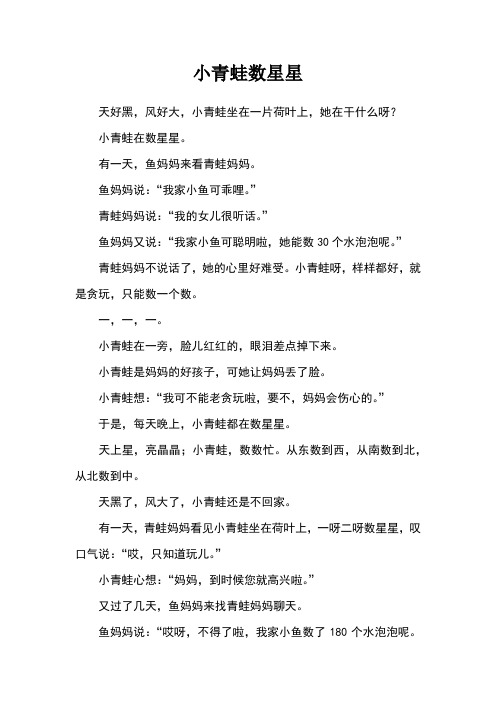 小青蛙数星星

天好黑，风好大，小青蛙坐在一片荷叶上，她在干什么呀？

小青蛙在数星星。

有一天，鱼妈妈来看青蛙妈妈。

鱼妈妈说：“我家小鱼可乖哩。”

青蛙妈妈说：“我的女儿很听话。”

鱼妈妈又说：“我家小鱼可聪明啦，她能数 30 个水泡泡呢。”

青蛙妈妈不说话了，她的心里好难受。小青蛙呀，样样都好，就是贪玩，只能数一个数。

一，一，一。

小青蛙在一旁，脸儿红红的，眼泪差点掉下来。

小青蛙是妈妈的好孩子，可她让妈妈丢了脸。

小青蛙想：“我可不能老贪玩啦，要不，妈妈会伤心的。”

于是，每天晚上，小青蛙都在数星星。

天上星，亮晶晶；小青蛙，数数忙。从东数到西，从南数到北，从北数到中。

天黑了，风大了，小青蛙还是不回家。

有一天，青蛙妈妈看见小青蛙坐在荷叶上，一呀二呀数星星，叹口气说：“哎，只知道玩儿。”

小青蛙心想：“妈妈，到时候您就高兴啦。”

又过了几天，鱼妈妈来找青蛙妈妈聊天。

鱼妈妈说：“哎呀，不得了啦，我家小鱼数了 180 个水泡泡呢。